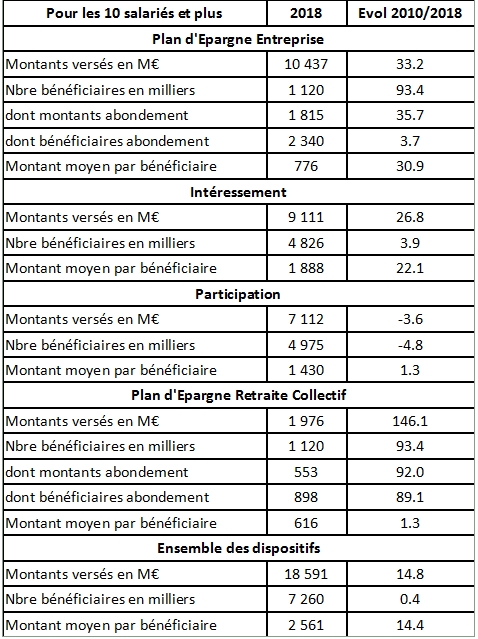 | Pour les 10 salariés et plus | 2018 | Evol 2010/2018 |
|---|---|---|
| **Plan d'Epargne Entreprise** | | |
| Montants versés en M€ | 10 437 | 33.2 |
| Nbre bénéficiaires en milliers | 1 120 | 93.4 |
| dont montants abondement | 1 815 | 35.7 |
| dont bénéficiaires abondement | 2 340 | 3.7 |
| Montant moyen par bénéficiaire | 776 | 30.9 |
| **Intéressement** | | |
| Montants versés en M€ | 9 111 | 26.8 |
| Nbre bénéficiaires en milliers | 4 826 | 3.9 |
| Montant moyen par bénéficiaire | 1 888 | 22.1 |
| **Participation** | | |
| Montants versés en M€ | 7 112 | -3.6 |
| Nbre bénéficiaires en milliers | 4 975 | -4.8 |
| Montant moyen par bénéficiaire | 1 430 | 1.3 |
| **Plan d'Epargne Retraite Collectif** | | |
| Montants versés en M€ | 1 976 | 146.1 |
| Nbre bénéficiaires en milliers | 1 120 | 93.4 |
| dont montants abondement | 553 | 92.0 |
| dont bénéficiaires abondement | 898 | 89.1 |
| Montant moyen par bénéficiaire | 616 | 1.3 |
| **Ensemble des dispositifs** | | |
| Montants versés en M€ | 18 591 | 14.8 |
| Nbre bénéficiaires en milliers | 7 260 | 0.4 |
| Montant moyen par bénéficiaire | 2 561 | 14.4 |